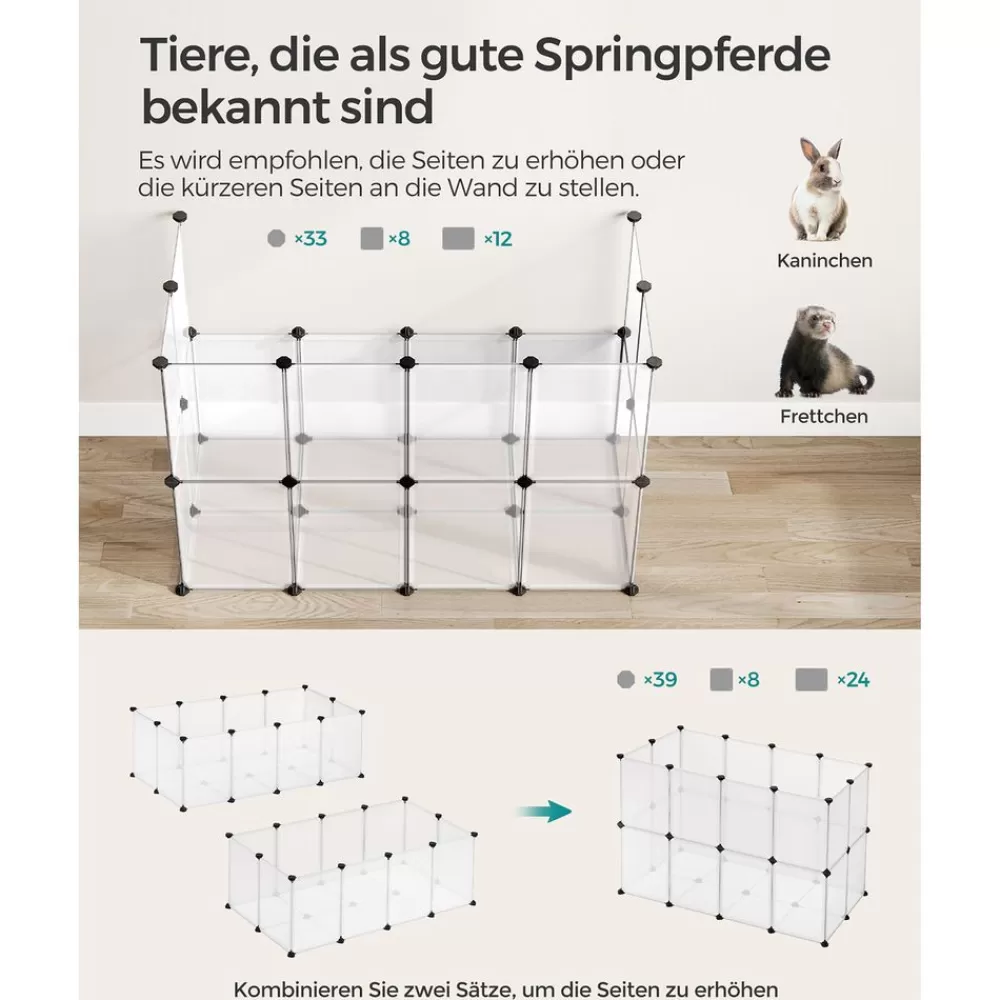 Tiere, die als gute Springpferde bekannt sind

Es wird empfohlen, die Seiten zu erhöhen oder die kürzeren Seiten an die Wand zu stellen.

×33 ×8 ×12

Kaninchen

Frettchen

×39 ×8 ×24

Kombinieren Sie zwei Sätze, um die Seiten zu erhöhen